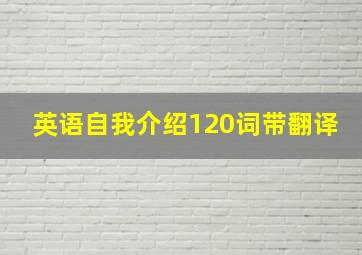 英语自我介绍120词带翻译